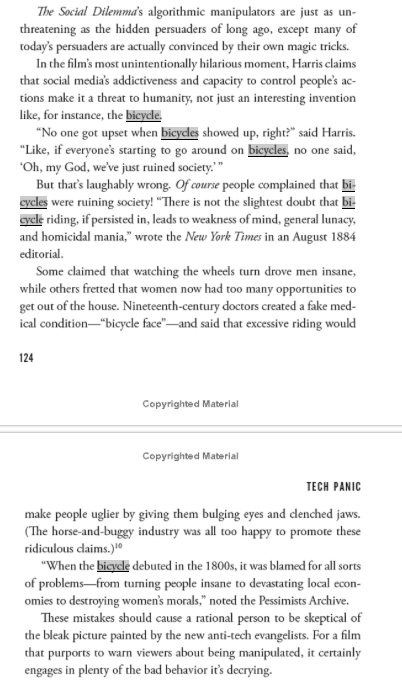 The Social Dilemma's algorithmic manipulators are just as unthreatening as the hidden persuaders of long ago, except many of today's persuaders are actually convinced by their own magic tricks.

In the film's most unintentionally hilarious moment, Harris claims that social media's addictiveness and capacity to control people's actions make it a threat to humanity, not just an interesting invention like, for instance, the bicycle.

"No one got upset when bicycles showed up, right?" said Harris. "Like, if everyone's starting to go around on bicycles, no one said, 'Oh, my God, we've just ruined society.'"

But that's laughably wrong. Of course people complained that bicycles were ruining society! "There is not the slightest doubt that bicycle riding, if persisted in, leads to weakness of mind, general lunacy, and homicidal mania," wrote the New York Times in an August 1884 editorial.

Some claimed that watching the wheels turn drove men insane, while others fretted that women now had too many opportunities to get out of the house. Nineteenth-century doctors created a fake medical condition—"bicycle face"—and said that excessive riding would

124

Copyrighted Material

Copyrighted Material

TECH PANIC

make people uglier by giving them bulging eyes and clenched jaws. (The horse-and-buggy industry was all too happy to promote these ridiculous claims.)$^{10}$

"When the bicycle debuted in the 1800s, it was blamed for all sorts of problems—from turning people insane to devastating local economies to destroying women's morals," noted the Pessimists Archive.

These mistakes should cause a rational person to be skeptical of the bleak picture painted by the new anti-tech evangelists. For a film that purports to warn viewers about being manipulated, it certainly engages in plenty of the bad behavior it's decrying.